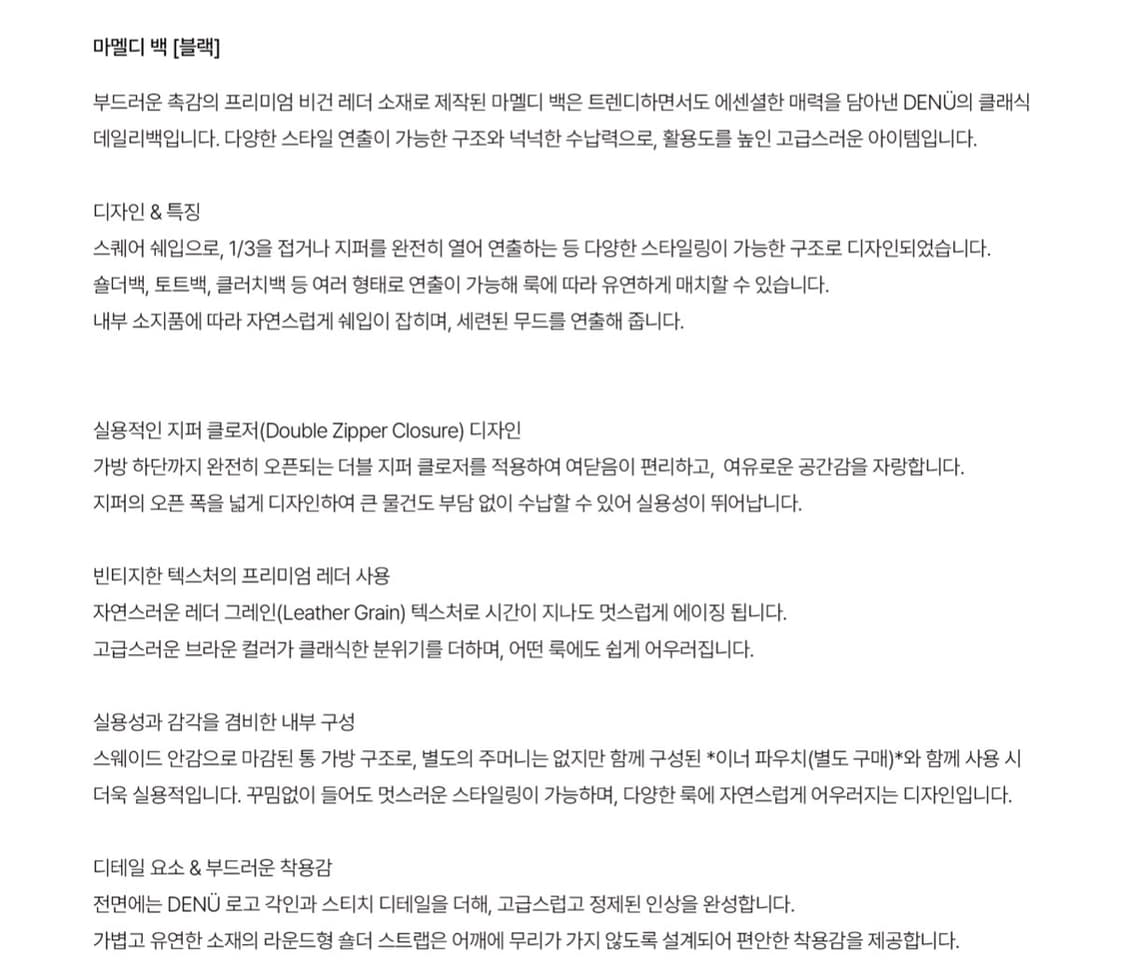 마멜디 백 [블랙]

부드러운 촉감의 프리미엄 비건 레더 소재로 제작된 마멜디 백은 트렌디하면서도 에센셜한 매력을 담아낸 DENÜ의 클래식 데일리백입니다. 다양한 스타일 연출이 가능한 구조와 넉넉한 수납력으로, 활용도를 높인 고급스러운 아이템입니다.

디자인 & 특징
스퀘어 쉐입으로, 1/3을 접거나 지퍼를 완전히 열어 연출하는 등 다양한 스타일링이 가능한 구조로 디자인되었습니다.
숄더백, 토트백, 클러치백 등 여러 형태로 연출이 가능해 룩에 따라 유연하게 매치할 수 있습니다.
내부 소지품에 따라 자연스럽게 쉐입이 잡히며, 세련된 무드를 연출해 줍니다.

실용적인 지퍼 클로저(Double Zipper Closure) 디자인
가방 하단까지 완전히 오픈되는 더블 지퍼 클로저를 적용하여 여닫음이 편리하고, 여유로운 공간감을 자랑합니다.
지퍼의 오픈 폭을 넓게 디자인하여 큰 물건도 부담 없이 수납할 수 있어 실용성이 뛰어납니다.

빈티지한 텍스처의 프리미엄 레더 사용
자연스러운 레더 그레인(Leather Grain) 텍스처로 시간이 지나도 멋스럽게 에이징 됩니다.
고급스러운 브라운 컬러가 클래식한 분위기를 더하며, 어떤 룩에도 쉽게 어우러집니다.

실용성과 감각을 겸비한 내부 구성
스웨이드 안감으로 마감된 통 가방 구조로, 별도의 주머니는 없지만 함께 구성된 *이너 파우치(별도 구매)*와 함께 사용 시 더욱 실용적입니다. 꾸밈없이 들어도 멋스러운 스타일링이 가능하며, 다양한 룩에 자연스럽게 어우러지는 디자인입니다.

디테일 요소 & 부드러운 착용감
전면에는 DENÜ 로고 각인과 스티치 디테일을 더해, 고급스럽고 정제된 인상을 완성합니다.
가볍고 유연한 소재의 라운드형 숄더 스트랩은 어깨에 무리가 가지 않도록 설계되어 편안한 착용감을 제공합니다.